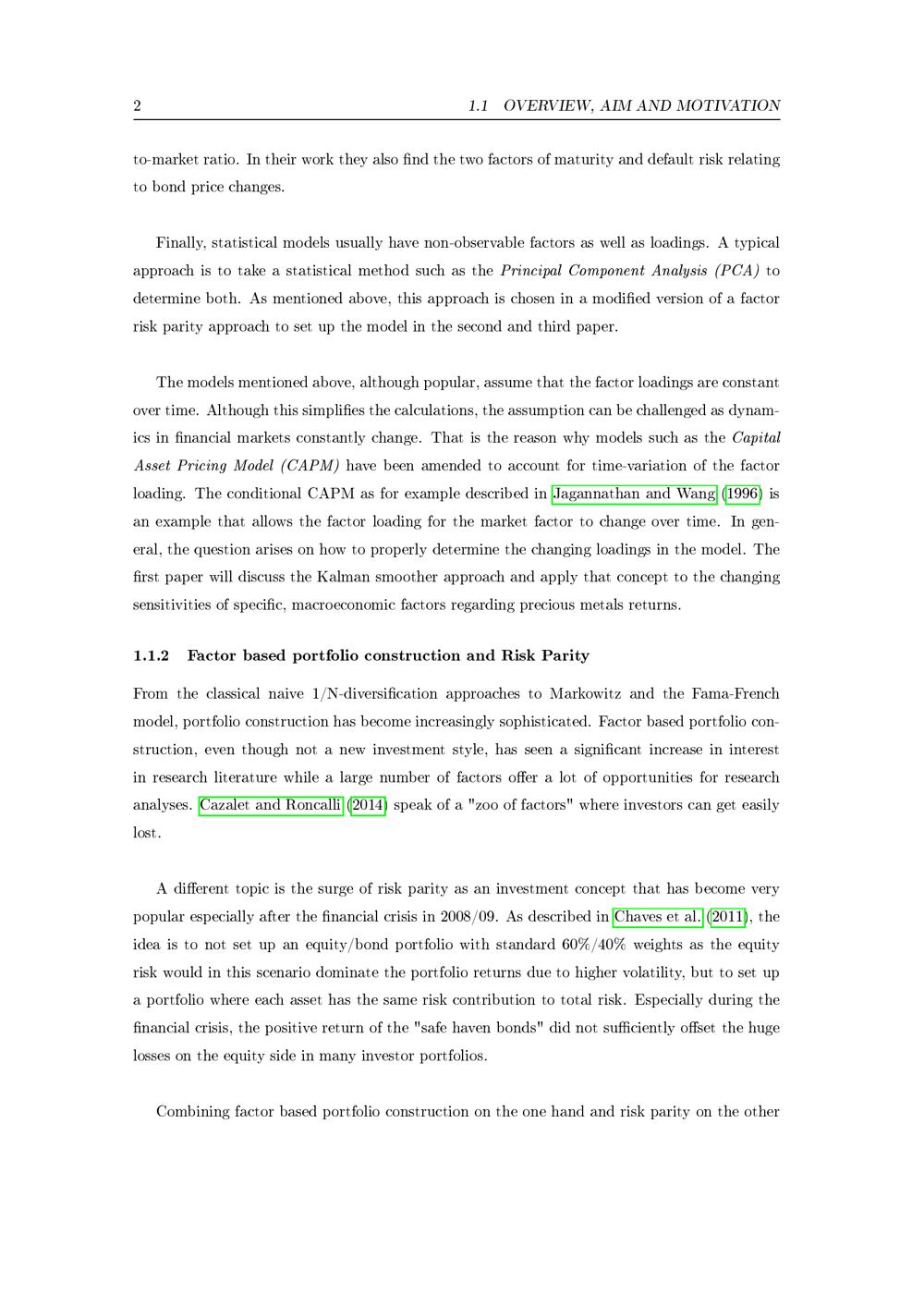 2 1.1 OVERVIEW, AIM AND MOTIVATION

to-market ratio. In their work they also find the two factors of maturity and default risk relating to bond price changes.

Finally, statistical models usually have non-observable factors as well as loadings. A typical approach is to take a statistical method such as the Principal Component Analysis (PCA) to determine both. As mentioned above, this approach is chosen in a modified version of a factor risk parity approach to set up the model in the second and third paper.

The models mentioned above, although popular, assume that the factor loadings are constant over time. Although this simplifies the calculations, the assumption can be challenged as dynamics in financial markets constantly change. That is the reason why models such as the Capital Asset Pricing Model (CAPM) have been amended to account for time-variation of the factor loading. The conditional CAPM as for example described in Jagannathan and Wang (1996) is an example that allows the factor loading for the market factor to change over time. In general, the question arises on how to properly determine the changing loadings in the model. The first paper will discuss the Kalman smoother approach and apply that concept to the changing sensitivities of specific, macroeconomic factors regarding precious metals returns.

1.1.2 Factor based portfolio construction and Risk Parity

From the classical naive 1/N-diversification approaches to Markowitz and the Fama-French model, portfolio construction has become increasingly sophisticated. Factor based portfolio construction, even though not a new investment style, has seen a significant increase in interest in research literature while a large number of factors offer a lot of opportunities for research analyses. Cazalet and Roncalli (2014) speak of a "zoo of factors" where investors can get easily lost.

A different topic is the surge of risk parity as an investment concept that has become very popular especially after the financial crisis in 2008/09. As described in Chaves et al. (2011), the idea is to not set up an equity/bond portfolio with standard 60%/40% weights as the equity risk would in this scenario dominate the portfolio returns due to higher volatility, but to set up a portfolio where each asset has the same risk contribution to total risk. Especially during the financial crisis, the positive return of the "safe haven bonds" did not sufficiently offset the huge losses on the equity side in many investor portfolios.

Combining factor based portfolio construction on the one hand and risk parity on the other